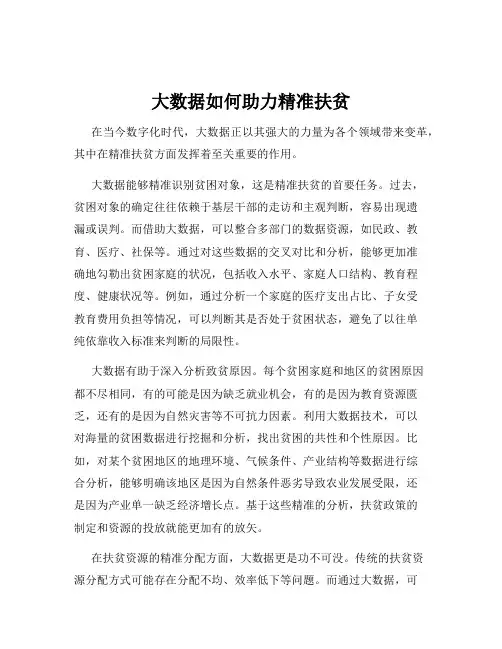 大数据如何助力精准扶贫

在当今数字化时代，大数据正以其强大的力量为各个领域带来变革，其中在精准扶贫方面发挥着至关重要的作用。

大数据能够精准识别贫困对象，这是精准扶贫的首要任务。过去，贫困对象的确定往往依赖于基层干部的走访和主观判断，容易出现遗漏或误判。而借助大数据，可以整合多部门的数据资源，如民政、教育、医疗、社保等。通过对这些数据的交叉对比和分析，能够更加准确地勾勒出贫困家庭的状况，包括收入水平、家庭人口结构、教育程度、健康状况等。例如，通过分析一个家庭的医疗支出占比、子女受教育费用负担等情况，可以判断其是否处于贫困状态，避免了以往单纯依靠收入标准来判断的局限性。

大数据有助于深入分析致贫原因。每个贫困家庭和地区的贫困原因都不尽相同，有的可能是因为缺乏就业机会，有的是因为教育资源匮乏，还有的是因为自然灾害等不可抗力因素。利用大数据技术，可以对海量的贫困数据进行挖掘和分析，找出贫困的共性和个性原因。比如，对某个贫困地区的地理环境、气候条件、产业结构等数据进行综合分析，能够明确该地区是因为自然条件恶劣导致农业发展受限，还是因为产业单一缺乏经济增长点。基于这些精准的分析，扶贫政策的制定和资源的投放就能更加有的放矢。

在扶贫资源的精准分配方面，大数据更是功不可没。传统的扶贫资源分配方式可能存在分配不均、效率低下等问题。而通过大数据，可